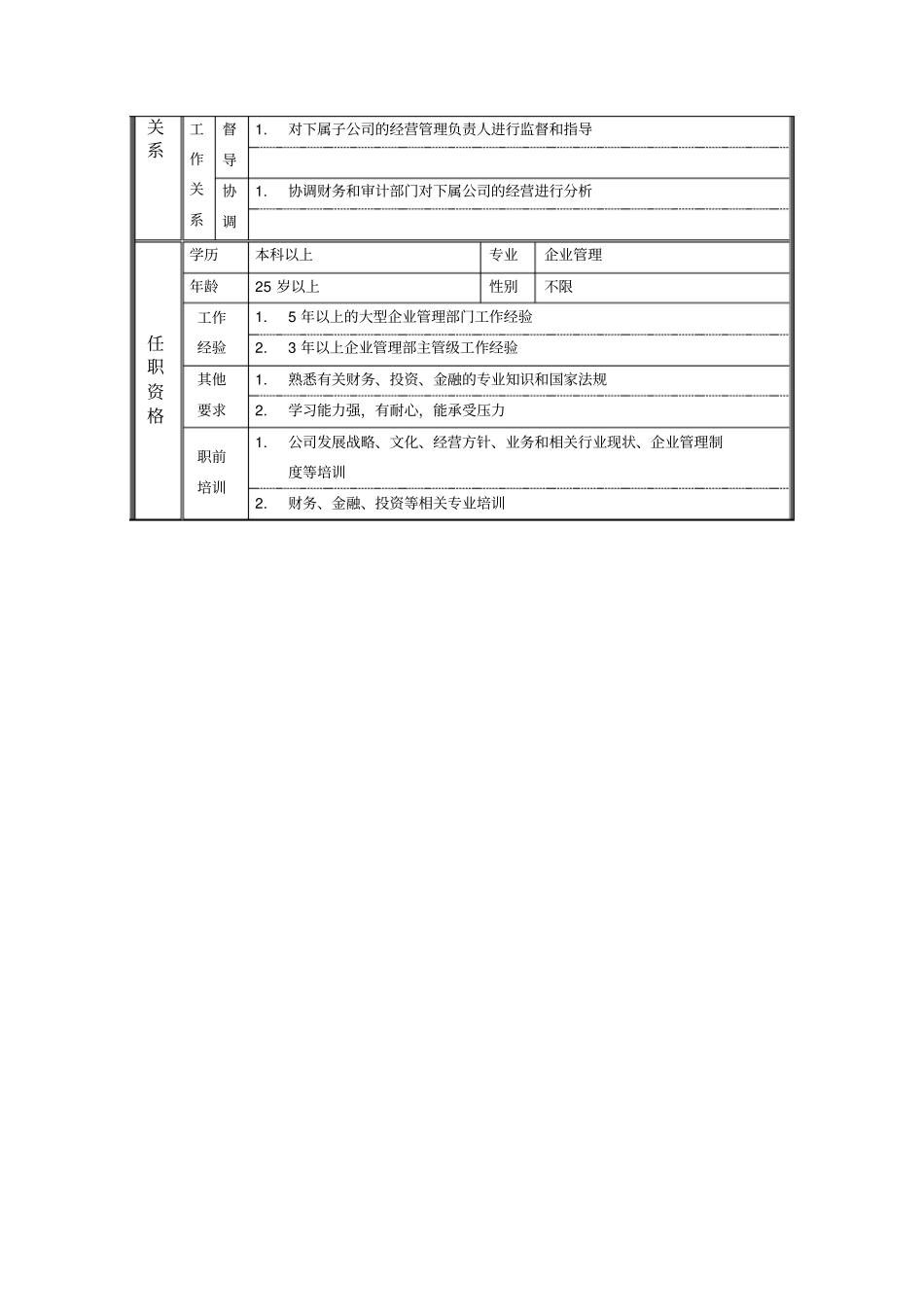 | 关系 | 工作关系 | 督导 | 1. 对下属子公司的经营管理负责人进行监督和指导 | | |
|---|---|---|---|---|---|
| | | | | | |
| | | 协调 | 1. 协调财务和审计部门对下属公司的经营进行分析 | | |
| | | | | | |
| 任职资格 | 学历 | | 本科以上 | 专业 | 企业管理 |
| | 年龄 | | 25 岁以上 | 性别 | 不限 |
| | 工作经验 | | 1. 5 年以上的大型企业管理部门工作经验 | | |
| | | | 2. 3 年以上企业管理部主管级工作经验 | | |
| | 其他要求 | | 1. 熟悉有关财务、投资、金融的专业知识和国家法规 | | |
| | | | 2. 学习能力强，有耐心，能承受压力 | | |
| | 职前培训 | | 1. 公司发展战略、文化、经营方针、业务和相关行业现状、企业管理制度等培训 | | |
| | | | 2. 财务、金融、投资等相关专业培训 | | |